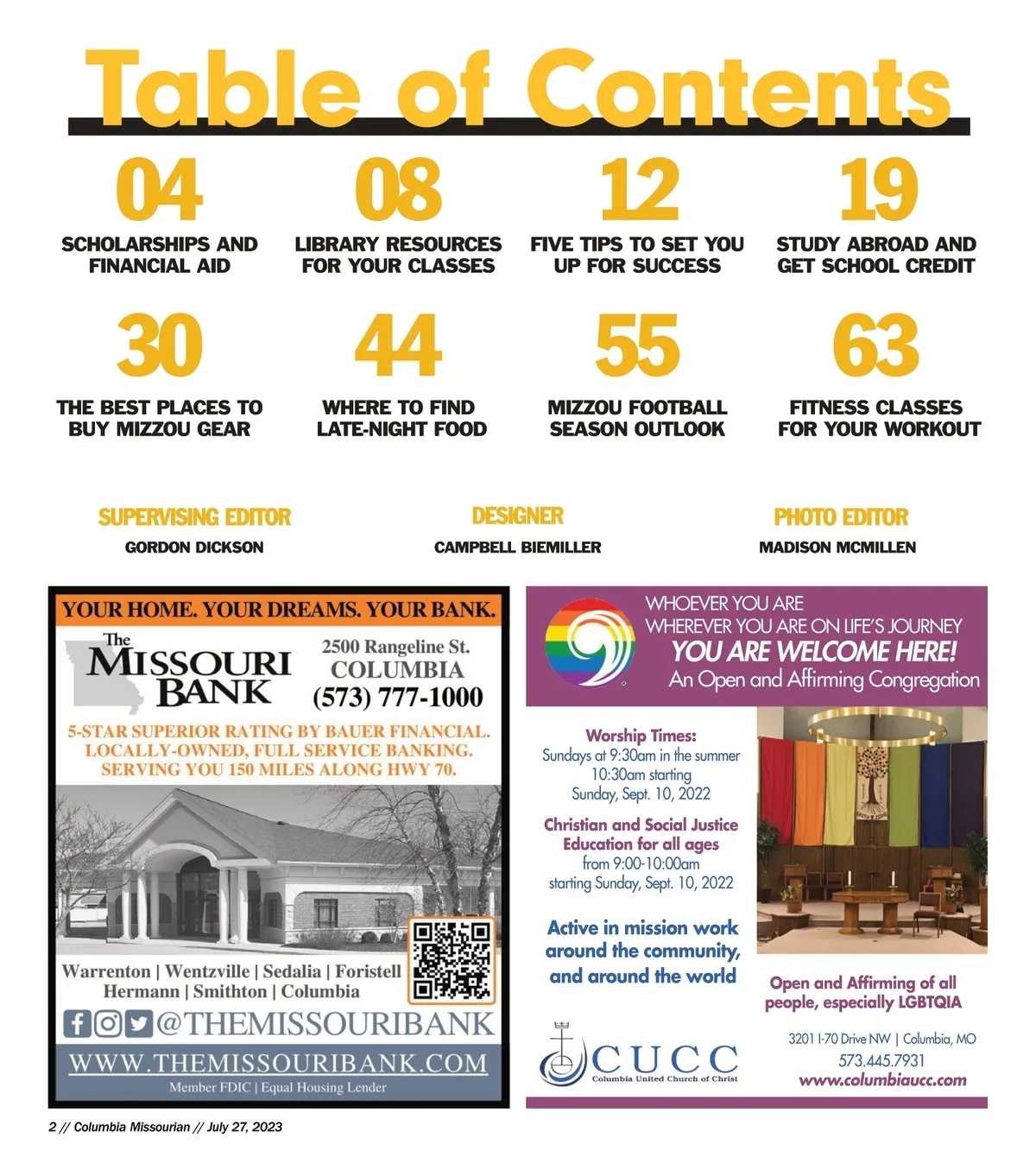 Table of Contents

04
SCHOLARSHIPS AND FINANCIAL AID

08
LIBRARY RESOURCES FOR YOUR CLASSES

12
FIVE TIPS TO SET YOU UP FOR SUCCESS

19
STUDY ABROAD AND GET SCHOOL CREDIT

30
THE BEST PLACES TO BUY MIZZOU GEAR

44
WHERE TO FIND LATE-NIGHT FOOD

55
MIZZOU FOOTBALL SEASON OUTLOOK

63
FITNESS CLASSES FOR YOUR WORKOUT

SUPERVISING EDITOR
GORDON DICKSON

DESIGNER
CAMPBELL BIEMILLER

PHOTO EDITOR
MADISON MCMILLEN

YOUR HOME. YOUR DREAMS. YOUR BANK.

The MISSOURI BANK

2500 Rangeline St.
COLUMBIA
(573) 777-1000

5-STAR SUPERIOR RATING BY BAUER FINANCIAL.
LOCALLY-OWNED, FULL SERVICE BANKING.
SERVING YOU 150 MILES ALONG HWY 70.

Warrenton | Wentzville | Sedalia | Foristell
Hermann | Smithton | Columbia

@THEMISSOURIBANK

WWW.THEMISSOURIBANK.COM
Member FDIC | Equal Housing Lender

WHOEVER YOU ARE
WHEREVER YOU ARE ON LIFE'S JOURNEY
YOU ARE WELCOME HERE!
An Open and Affirming Congregation

Worship Times:
Sundays at 9:30am in the summer
10:30am starting
Sunday, Sept. 10, 2022

Christian and Social Justice Education for all ages
from 9:00-10:00am
starting Sunday, Sept. 10, 2022

Active in mission work around the community, and around the world

Open and Affirming of all people, especially LGBTQIA

CUCC
Columbia United Church of Christ

3201 I-70 Drive NW | Columbia, MO
573.445.7931
www.columbiaucc.com

2 // Columbia Missourian // July 27, 2023